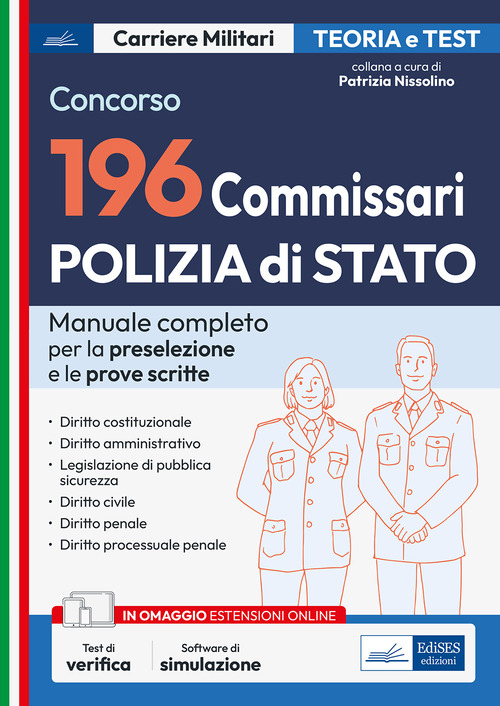 Carriere Militari TEORIA e TEST

collana a cura di
Patrizia Nissolino

Concorso
196 Commissari
POLIZIA di STATO

Manuale completo
per la preselezione
e le prove scritte

• Diritto costituzionale
• Diritto amministrativo
• Legislazione di pubblica sicurezza
• Diritto civile
• Diritto penale
• Diritto processuale penale

IN OMAGGIO ESTENSIONI ONLINE

Test di
verifica

Software di
simulazione

EdiSES
edizioni